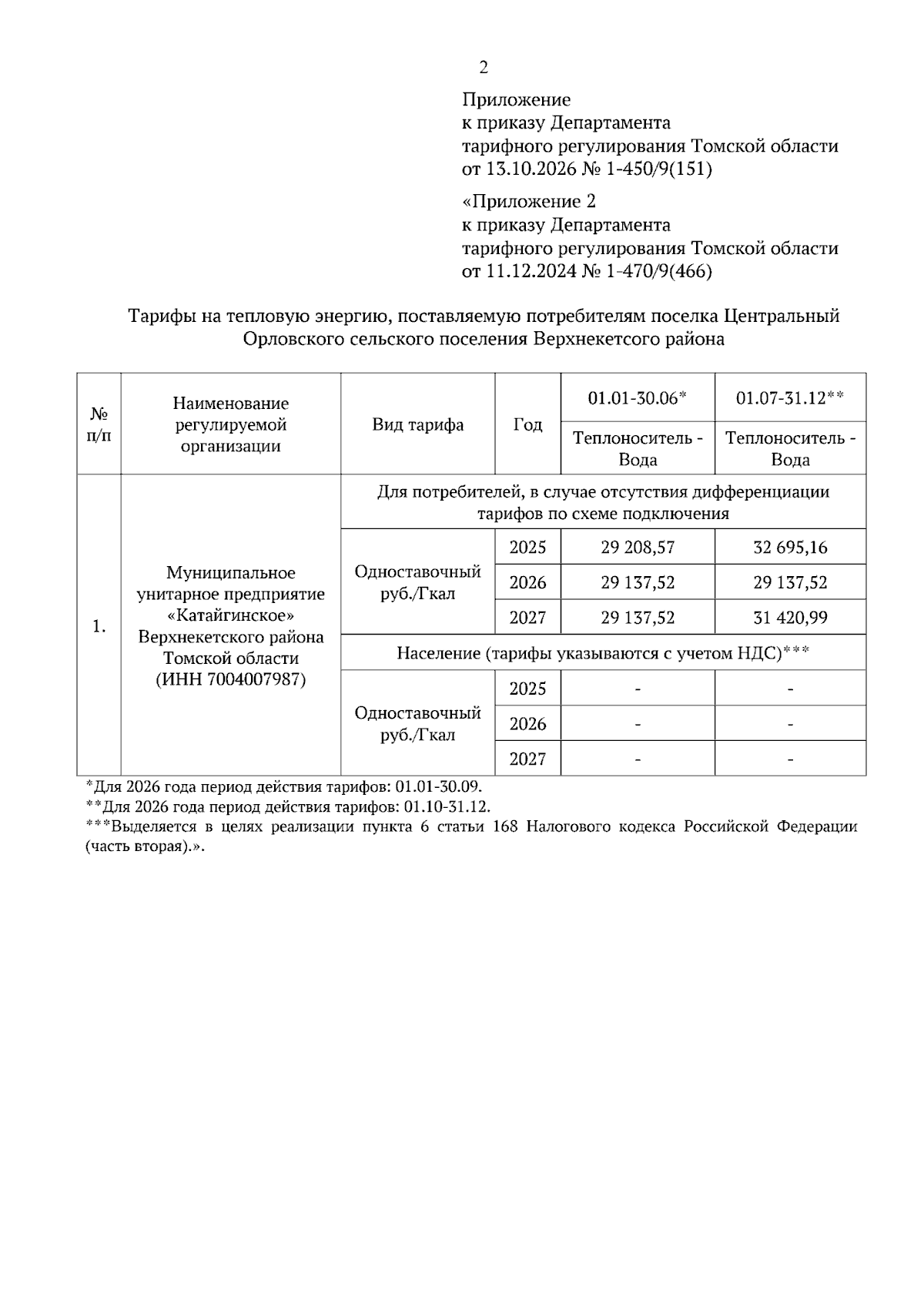 2

Приложение
к приказу Департамента
тарифного регулирования Томской области
от 13.10.2026 № 1-450/9(151)

«Приложение 2
к приказу Департамента
тарифного регулирования Томской области
от 11.12.2024 № 1-470/9(466)

Тарифы на тепловую энергию, поставляемую потребителям поселка Центральный Орловского сельского поселения Верхнекетсого района

| № п/п | Наименование регулируемой организации | Вид тарифа | Год | 01.01-30.06* | 01.07-31.12** |
|---|---|---|---|---|---|
| | | | | Теплоноситель - Вода | Теплоноситель - Вода |
| 1. | Муниципальное унитарное предприятие «Катайгинское» Верхнекетского района Томской области (ИНН 7004007987) | Для потребителей, в случае отсутствия дифференциации тарифов по схеме подключения | | | |
| | | Одноставочный руб./Гкал | 2025 | 29 208,57 | 32 695,16 |
| | | | 2026 | 29 137,52 | 29 137,52 |
| | | | 2027 | 29 137,52 | 31 420,99 |
| | | Население (тарифы указываются с учетом НДС)*** | | | |
| | | Одноставочный руб./Гкал | 2025 | - | - |
| | | | 2026 | - | - |
| | | | 2027 | - | - |

*Для 2026 года период действия тарифов: 01.01-30.09.
**Для 2026 года период действия тарифов: 01.10-31.12.
***Выделяется в целях реализации пункта 6 статьи 168 Налогового кодекса Российской Федерации (часть вторая).».